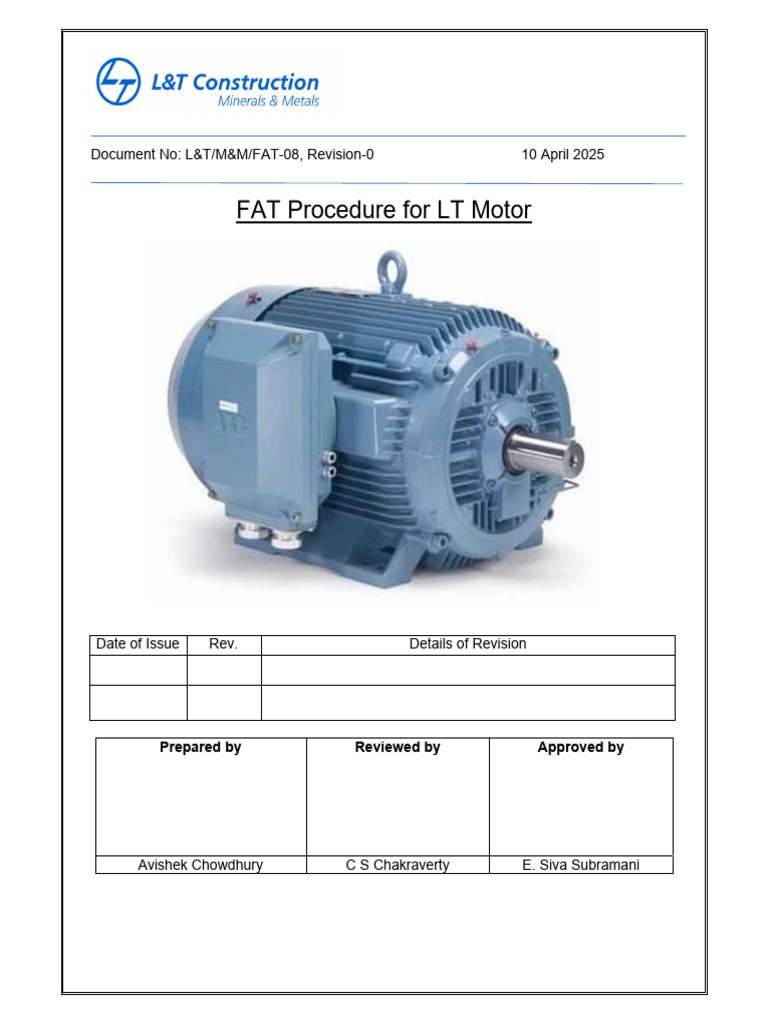 L&T Construction
Minerals & Metals

Document No: L&T/M&M/FAT-08, Revision-0 10 April 2025

FAT Procedure for LT Motor

| Date of Issue | Rev. | Details of Revision |
|---|---|---|
| | | |
| | | |

| Prepared by | Reviewed by | Approved by |
|---|---|---|
| | | |
| Avishek Chowdhury | C S Chakraverty | E. Siva Subramani |